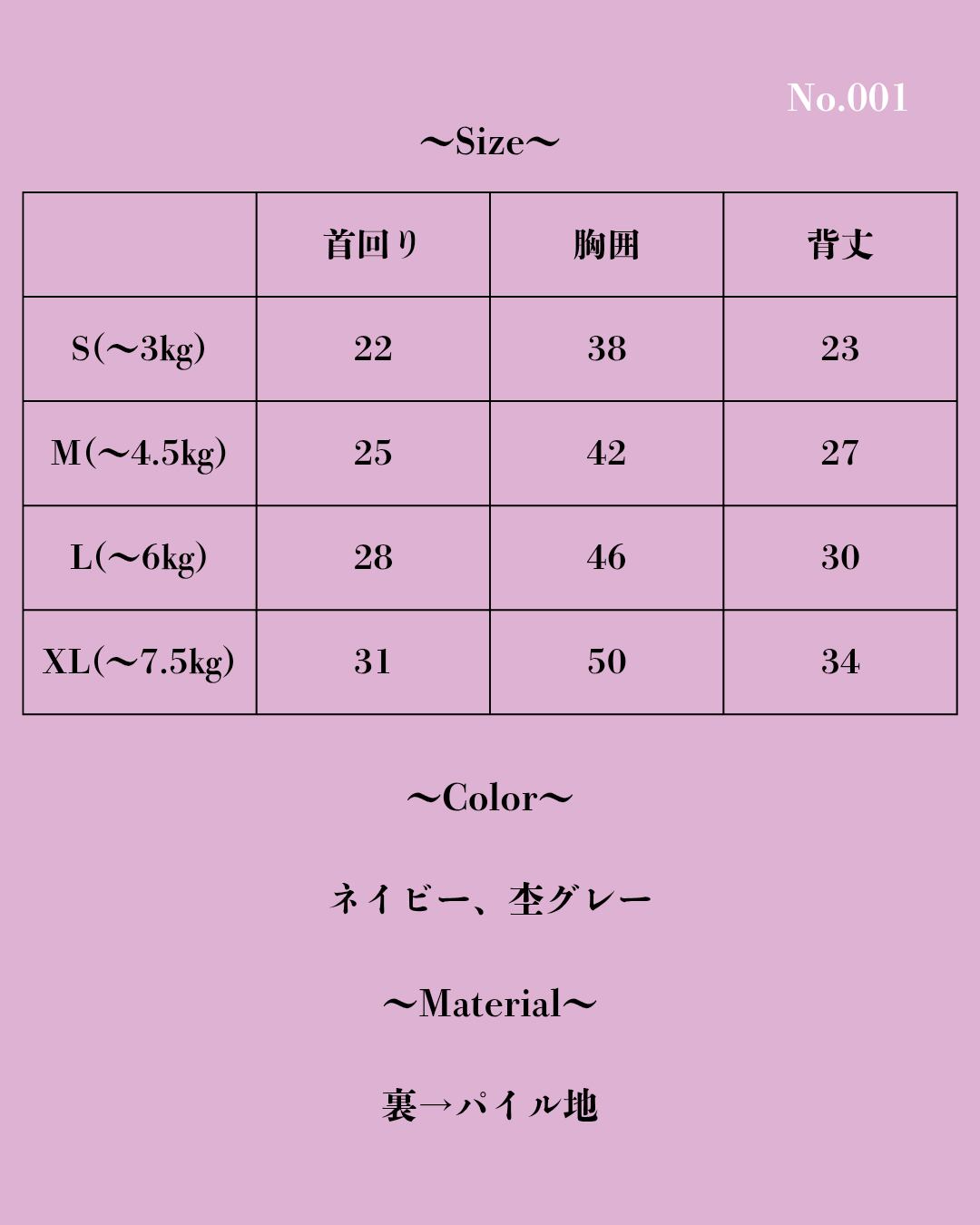 No.001

〜Size〜

|  | 首回り | 胸囲 | 背丈 |
|---|---|---|---|
| S(〜3kg) | 22 | 38 | 23 |
| M(〜4.5kg) | 25 | 42 | 27 |
| L(〜6kg) | 28 | 46 | 30 |
| XL(〜7.5kg) | 31 | 50 | 34 |

〜Color〜

ネイビー、杢グレー

〜Material〜

裏→パイル地